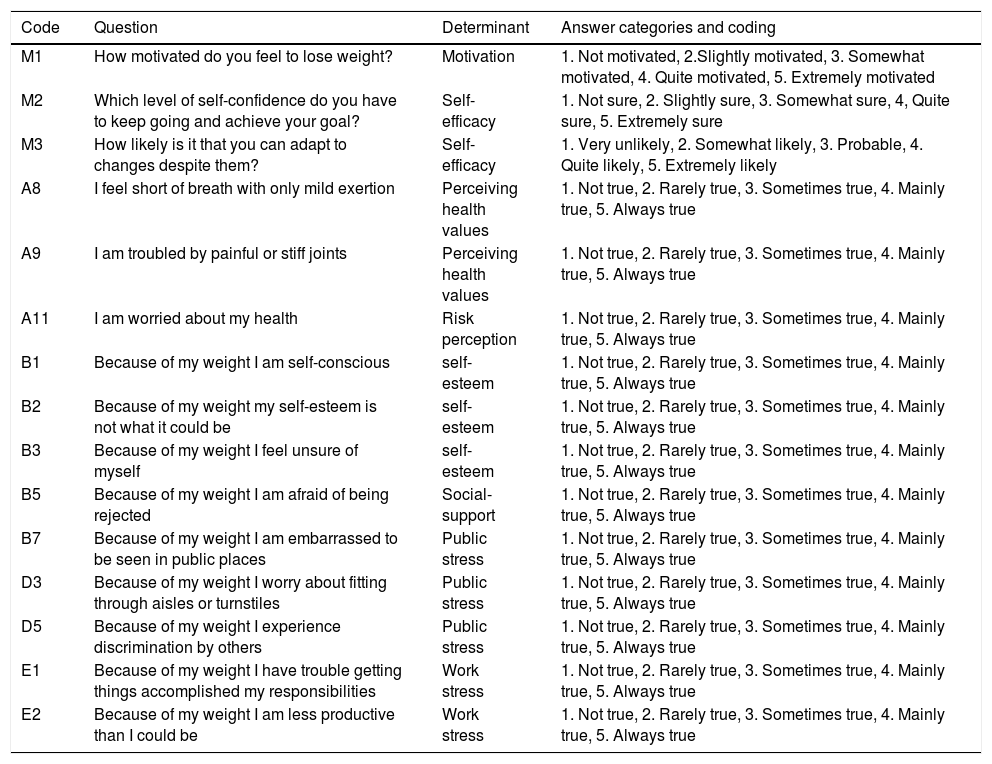 | Code | Question | Determinant | Answer categories and coding |
|---|---|---|---|
| M1 | How motivated do you feel to lose weight? | Motivation | 1. Not motivated, 2.Slightly motivated, 3. Somewhat motivated, 4. Quite motivated, 5. Extremely motivated |
| M2 | Which level of self-confidence do you have to keep going and achieve your goal? | Self-efficacy | 1. Not sure, 2. Slightly sure, 3. Somewhat sure, 4, Quite sure, 5. Extremely sure |
| M3 | How likely is it that you can adapt to changes despite them? | Self-efficacy | 1. Very unlikely, 2. Somewhat likely, 3. Probable, 4. Quite likely, 5. Extremely likely |
| A8 | I feel short of breath with only mild exertion | Perceiving health values | 1. Not true, 2. Rarely true, 3. Sometimes true, 4. Mainly true, 5. Always true |
| A9 | I am troubled by painful or stiff joints | Perceiving health values | 1. Not true, 2. Rarely true, 3. Sometimes true, 4. Mainly true, 5. Always true |
| A11 | I am worried about my health | Risk perception | 1. Not true, 2. Rarely true, 3. Sometimes true, 4. Mainly true, 5. Always true |
| B1 | Because of my weight I am self-conscious | self-esteem | 1. Not true, 2. Rarely true, 3. Sometimes true, 4. Mainly true, 5. Always true |
| B2 | Because of my weight my self-esteem is not what it could be | self-esteem | 1. Not true, 2. Rarely true, 3. Sometimes true, 4. Mainly true, 5. Always true |
| B3 | Because of my weight I feel unsure of myself | self-esteem | 1. Not true, 2. Rarely true, 3. Sometimes true, 4. Mainly true, 5. Always true |
| B5 | Because of my weight I am afraid of being rejected | Social-support | 1. Not true, 2. Rarely true, 3. Sometimes true, 4. Mainly true, 5. Always true |
| B7 | Because of my weight I am embarrassed to be seen in public places | Public stress | 1. Not true, 2. Rarely true, 3. Sometimes true, 4. Mainly true, 5. Always true |
| D3 | Because of my weight I worry about fitting through aisles or turnstiles | Public stress | 1. Not true, 2. Rarely true, 3. Sometimes true, 4. Mainly true, 5. Always true |
| D5 | Because of my weight I experience discrimination by others | Public stress | 1. Not true, 2. Rarely true, 3. Sometimes true, 4. Mainly true, 5. Always true |
| E1 | Because of my weight I have trouble getting things accomplished my responsibilities | Work stress | 1. Not true, 2. Rarely true, 3. Sometimes true, 4. Mainly true, 5. Always true |
| E2 | Because of my weight I am less productive than I could be | Work stress | 1. Not true, 2. Rarely true, 3. Sometimes true, 4. Mainly true, 5. Always true |